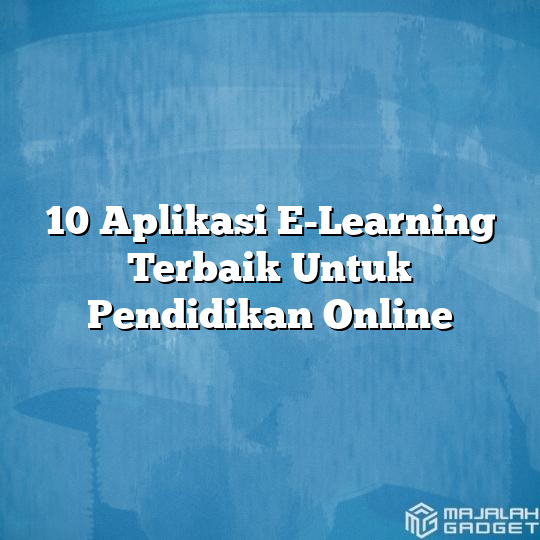 10 Aplikasi E-Learning Terbaik Untuk Pendidikan Online

MAJALAH GADGET